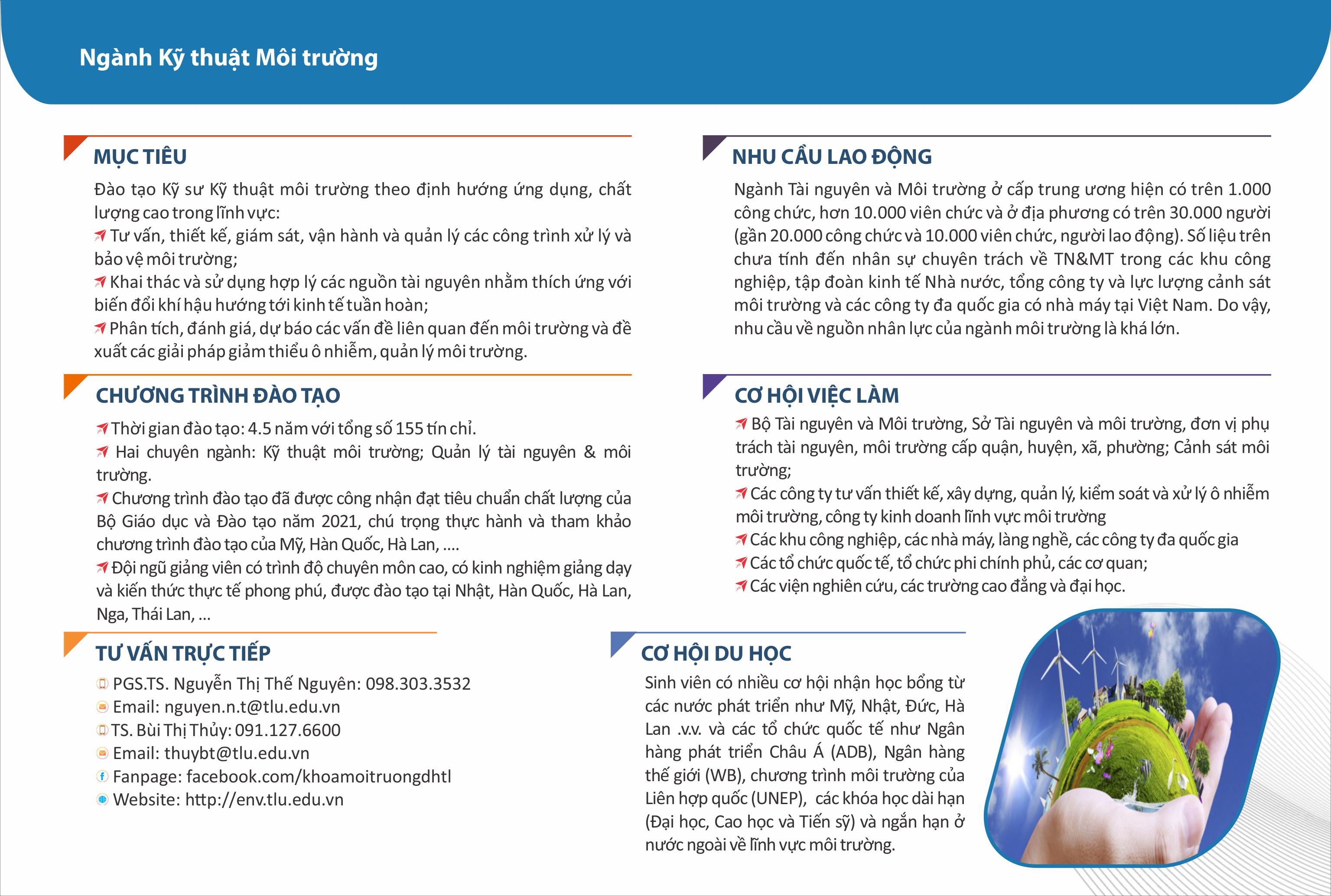 Ngành Kỹ thuật Môi trường

MỤC TIÊU

Đào tạo Kỹ sư Kỹ thuật môi trường theo định hướng ứng dụng, chất lượng cao trong lĩnh vực:
Tư vấn, thiết kế, giám sát, vận hành và quản lý các công trình xử lý và bảo vệ môi trường;
Khai thác và sử dụng hợp lý các nguồn tài nguyên nhằm thích ứng với biến đổi khí hậu hướng tới kinh tế tuần hoàn;
Phân tích, đánh giá, dự báo các vấn đề liên quan đến môi trường và đề xuất các giải pháp giảm thiểu ô nhiễm, quản lý môi trường.

CHƯƠNG TRÌNH ĐÀO TẠO

Thời gian đào tạo: 4.5 năm với tổng số 155 tín chỉ.
Hai chuyên ngành: Kỹ thuật môi trường; Quản lý tài nguyên & môi trường.
Chương trình đào tạo đã được công nhận đạt tiêu chuẩn chất lượng của Bộ Giáo dục và Đào tạo năm 2021, chú trọng thực hành và tham khảo chương trình đào tạo của Mỹ, Hàn Quốc, Hà Lan, ....
Đội ngũ giảng viên có trình độ chuyên môn cao, có kinh nghiệm giảng dạy và kiến thức thực tế phong phú, được đào tạo tại Nhật, Hàn Quốc, Hà Lan, Nga, Thái Lan, ...

TƯ VẤN TRỰC TIẾP

PGS.TS. Nguyễn Thị Thế Nguyên: 098.303.3532
Email: nguyen.n.t@tlu.edu.vn
TS. Bùi Thị Thủy: 091.127.6600
Email: thuybt@tlu.edu.vn
Fanpage: facebook.com/khoamoitruongdhtl
Website: http://env.tlu.edu.vn

NHU CẦU LAO ĐỘNG

Ngành Tài nguyên và Môi trường ở cấp trung ương hiện có trên 1.000 công chức, hơn 10.000 viên chức và ở địa phương có trên 30.000 người (gần 20.000 công chức và 10.000 viên chức, người lao động). Số liệu trên chưa tính đến nhân sự chuyên trách về TN&MT trong các khu công nghiệp, tập đoàn kinh tế Nhà nước, tổng công ty và lực lượng cảnh sát môi trường và các công ty đa quốc gia có nhà máy tại Việt Nam. Do vậy, nhu cầu về nguồn nhân lực của ngành môi trường là khá lớn.

CƠ HỘI VIỆC LÀM

Bộ Tài nguyên và Môi trường, Sở Tài nguyên và môi trường, đơn vị phụ trách tài nguyên, môi trường cấp quận, huyện, xã, phường; Cảnh sát môi trường;
Các công ty tư vấn thiết kế, xây dựng, quản lý, kiểm soát và xử lý ô nhiễm môi trường, công ty kinh doanh lĩnh vực môi trường
Các khu công nghiệp, các nhà máy, làng nghề, các công ty đa quốc gia
Các tổ chức quốc tế, tổ chức phi chính phủ, các cơ quan;
Các viện nghiên cứu, các trường cao đẳng và đại học.

CƠ HỘI DU HỌC

Sinh viên có nhiều cơ hội nhận học bổng từ các nước phát triển như Mỹ, Nhật, Đức, Hà Lan .v.v. và các tổ chức quốc tế như Ngân hàng phát triển Châu Á (ADB), Ngân hàng thế giới (WB), chương trình môi trường của Liên hợp quốc (UNEP), các khóa học dài hạn (Đại học, Cao học và Tiến sỹ) và ngắn hạn ở nước ngoài về lĩnh vực môi trường.